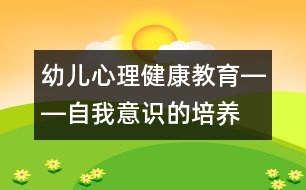 幼儿心理健康教育——自我意识的培养